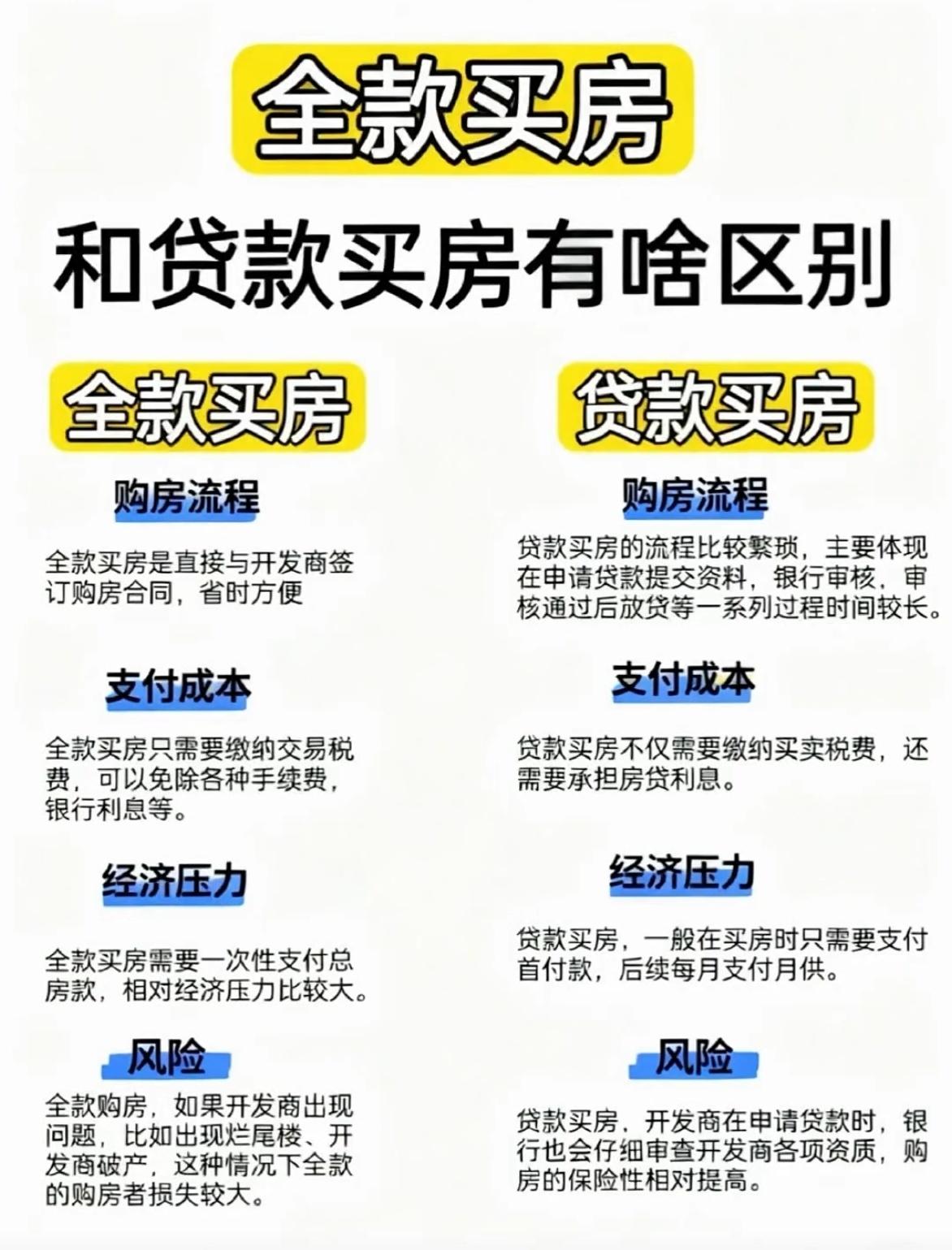 全款买房

和贷款买房有啥区别

全款买房

购房流程

全款买房是直接与开发商签订购房合同，省时方便

支付成本

全款买房只需要缴纳交易税费，可以免除各种手续费，银行利息等。

经济压力

全款买房需要一次性支付总房款，相对经济压力比较大。

风险

全款购房，如果开发商出现问题，比如出现烂尾楼、开发商破产，这种情况下全款的购房者损失较大。

贷款买房

购房流程

贷款买房的流程比较繁琐，主要体现在申请贷款提交资料，银行审核，审核通过后放贷等一系列过程时间较长。

支付成本

贷款买房不仅需要缴纳买卖税费，还需要承担房贷利息。

经济压力

贷款买房，一般在买房时只需要支付首付款，后续每月支付月供。

风险

贷款买房，开发商在申请贷款时，银行也会仔细审查开发商各项资质，购房的保险性相对提高。